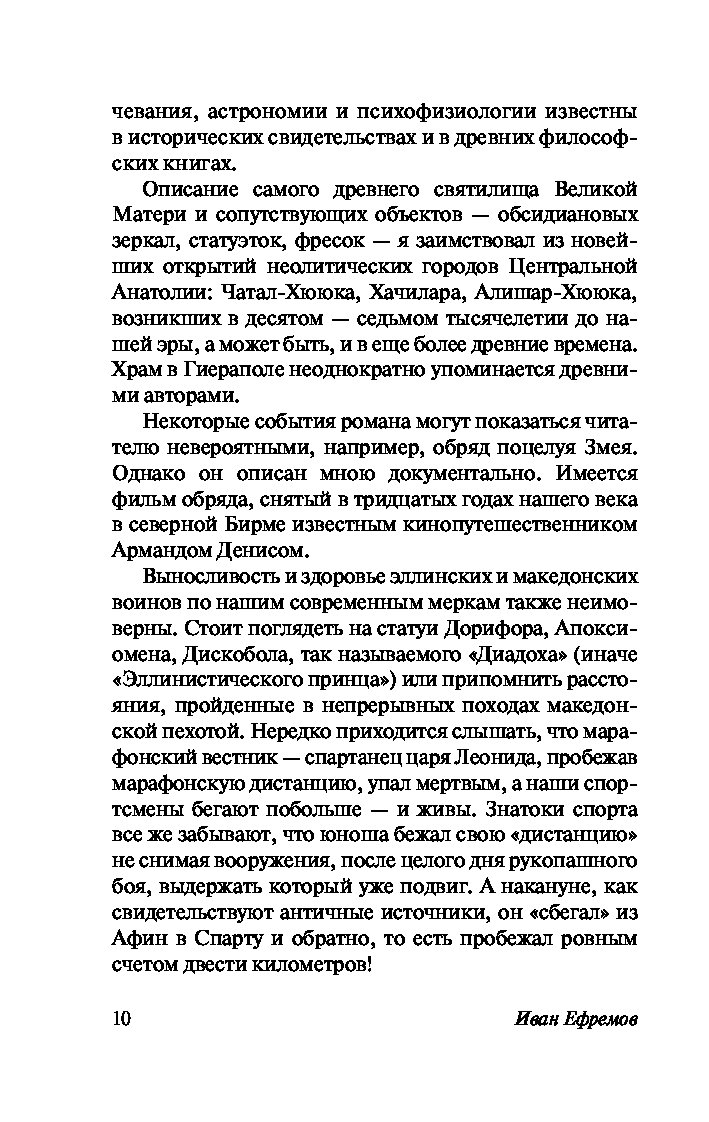 чевания, астрономии и психофизиологии известны в исторических свидетельствах и в древних философских книгах.

Описание самого древнего святилища Великой Матери и сопутствующих объектов — обсидиановых зеркал, статуэток, фресок — я заимствовал из новейших открытий неолитических городов Центральной Анатолии: Чатал-Хююка, Хачилара, Алишар-Хююка, возникших в десятом — седьмом тысячелетии до нашей эры, а может быть, и в еще более древние времена. Храм в Гиераполе неоднократно упоминается древними авторами.

Некоторые события романа могут показаться читателю невероятными, например, обряд поцелуя Змея. Однако он описан мною документально. Имеется фильм обряда, снятый в тридцатых годах нашего века в северной Бирме известным кинопутешественником Армандом Денисом.

Выносливость и здоровье эллинских и македонских воинов по нашим современным меркам также неимоверны. Стоит поглядеть на статуи Дорифора, Апоксиомена, Дискобола, так называемого «Диадоха» (иначе «Эллинистического принца») или припомнить расстояния, пройденные в непрерывных походах македонской пехотой. Нередко приходится слышать, что марафонский вестник — спартанец царя Леонида, пробежав марафонскую дистанцию, упал мертвым, а наши спортсмены бегают побольше — и живы. Знатоки спорта все же забывают, что юноша бежал свою «дистанцию» не снимая вооружения, после целого дня рукопашного боя, выдержать который уже подвиг. А накануне, как свидетельствуют античные источники, он «сбегал» из Афин в Спарту и обратно, то есть пробежал ровным счетом двести километров!

10 Иван Ефремов